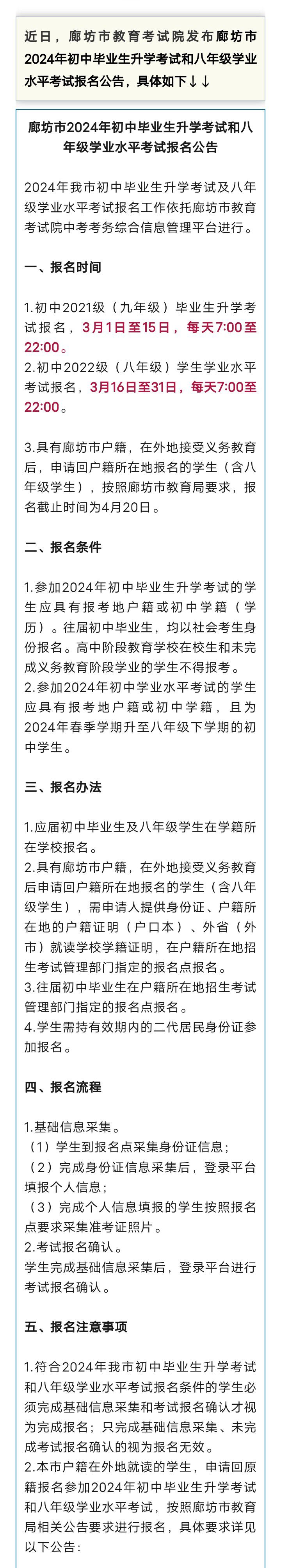 近日，廊坊市教育考试院发布廊坊市2024年初中毕业生升学考试和八年级学业水平考试报名公告，具体如下↓↓

廊坊市2024年初中毕业生升学考试和八年级学业水平考试报名公告

2024年我市初中毕业生升学考试及八年级学业水平考试报名工作依托廊坊市教育考试院中考考务综合信息管理平台进行。

一、报名时间

1.初中2021级（九年级）毕业生升学考试报名，3月1日至15日，每天7:00至22:00。
2.初中2022级（八年级）学生学业水平考试报名，3月16日至31日，每天7:00至22:00。

3.具有廊坊市户籍，在外地接受义务教育后，申请回户籍所在地报名的学生（含八年级学生），按照廊坊市教育局要求，报名截止时间为4月20日。

二、报名条件

1.参加2024年初中毕业生升学考试的学生应具有报考地户籍或初中学籍（学历）。往届初中毕业生，均以社会考生身份报名。高中阶段教育学校在校生和未完成义务教育阶段学业的学生不得报考。
2.参加2024年初中学业水平考试的学生应具有报考地户籍或初中学籍，且为2024年春季学期升至八年级下学期的初中学生。

三、报名办法

1.应届初中毕业生及八年级学生在学籍所在学校报名。
2.具有廊坊市户籍，在外地接受义务教育后申请回户籍所在地报名的学生（含八年级学生），需申请人提供身份证、户籍所在地的户籍证明（户口本）、外省（外市）就读学校学籍证明，在户籍所在地招生考试管理部门指定的报名点报名。
3.往届初中毕业生在户籍所在地招生考试管理部门指定的报名点报名。
4.学生需持有效期内的二代居民身份证参加报名。

四、报名流程

1.基础信息采集。
（1）学生到报名点采集身份证信息；
（2）完成身份证信息采集后，登录平台填报个人信息；
（3）完成个人信息填报的学生按照报名点要求采集准考证照片。
2.考试报名确认。
学生完成基础信息采集后，登录平台进行考试报名确认。

五、报名注意事项

1.符合2024年我市初中毕业生升学考试和八年级学业水平考试报名条件的学生必须完成基础信息采集和考试报名确认才视为完成报名；只完成基础信息采集、未完成考试报名确认的视为报名无效。
2.本市户籍在外地就读的学生，申请回原籍报名参加2024年初中毕业生升学考试和八年级学业水平考试，按照廊坊市教育局相关公告要求进行报名，具体要求详见以下公告：